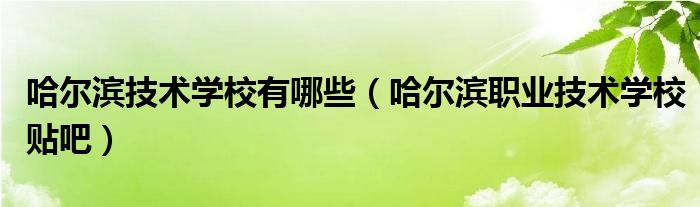 哈尔滨技术学校有哪些（哈尔滨职业技术学校贴吧）